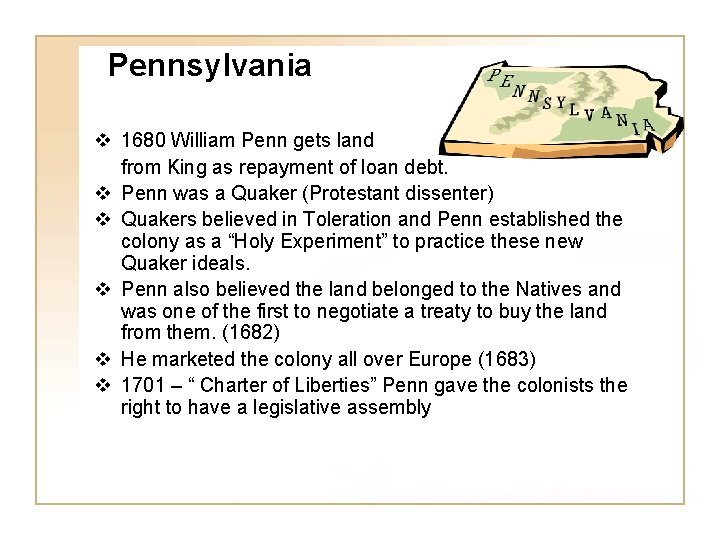 Pennsylvania

PENNSYLVANIA

❖ 1680 William Penn gets land from King as repayment of loan debt.
❖ Penn was a Quaker (Protestant dissenter)
❖ Quakers believed in Toleration and Penn established the colony as a “Holy Experiment” to practice these new Quaker ideals.
❖ Penn also believed the land belonged to the Natives and was one of the first to negotiate a treaty to buy the land from them. (1682)
❖ He marketed the colony all over Europe (1683)
❖ 1701 – “ Charter of Liberties” Penn gave the colonists the right to have a legislative assembly